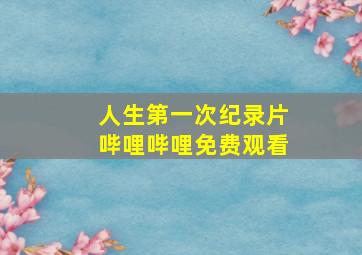 人生第一次纪录片
哔哩哔哩免费观看